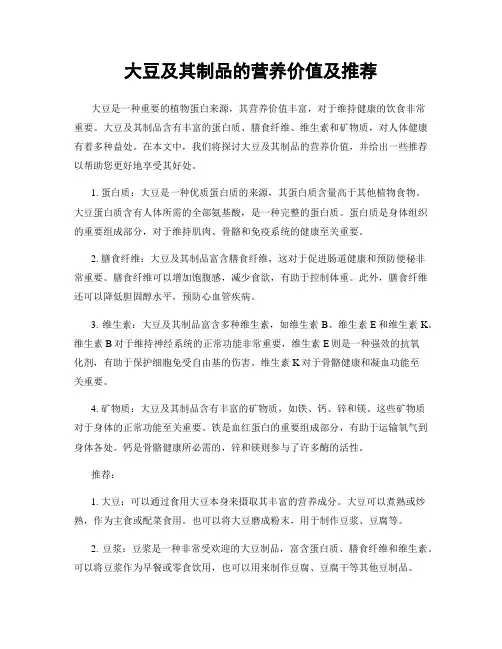 大豆及其制品的营养价值及推荐

大豆是一种重要的植物蛋白来源，其营养价值丰富，对于维持健康的饮食非常重要。大豆及其制品含有丰富的蛋白质、膳食纤维、维生素和矿物质，对人体健康有着多种益处。在本文中，我们将探讨大豆及其制品的营养价值，并给出一些推荐以帮助您更好地享受其好处。

1. 蛋白质：大豆是一种优质蛋白质的来源，其蛋白质含量高于其他植物食物。大豆蛋白质含有人体所需的全部氨基酸，是一种完整的蛋白质。蛋白质是身体组织的重要组成部分，对于维持肌肉、骨骼和免疫系统的健康至关重要。

2. 膳食纤维：大豆及其制品富含膳食纤维，这对于促进肠道健康和预防便秘非常重要。膳食纤维可以增加饱腹感，减少食欲，有助于控制体重。此外，膳食纤维还可以降低胆固醇水平，预防心血管疾病。

3. 维生素：大豆及其制品富含多种维生素，如维生素 B、维生素 E 和维生素 K。维生素 B 对于维持神经系统的正常功能非常重要，维生素 E 则是一种强效的抗氧化剂，有助于保护细胞免受自由基的伤害。维生素 K 对于骨骼健康和凝血功能至关重要。

4. 矿物质：大豆及其制品含有丰富的矿物质，如铁、钙、锌和镁。这些矿物质对于身体的正常功能至关重要。铁是血红蛋白的重要组成部分，有助于运输氧气到身体各处。钙是骨骼健康所必需的，锌和镁则参与了许多酶的活性。

推荐：

1. 大豆：可以通过食用大豆本身来摄取其丰富的营养成分。大豆可以煮熟或炒熟，作为主食或配菜食用。也可以将大豆磨成粉末，用于制作豆浆、豆腐等。

2. 豆浆：豆浆是一种非常受欢迎的大豆制品，富含蛋白质、膳食纤维和维生素。可以将豆浆作为早餐或零食饮用，也可以用来制作豆腐、豆腐干等其他豆制品。